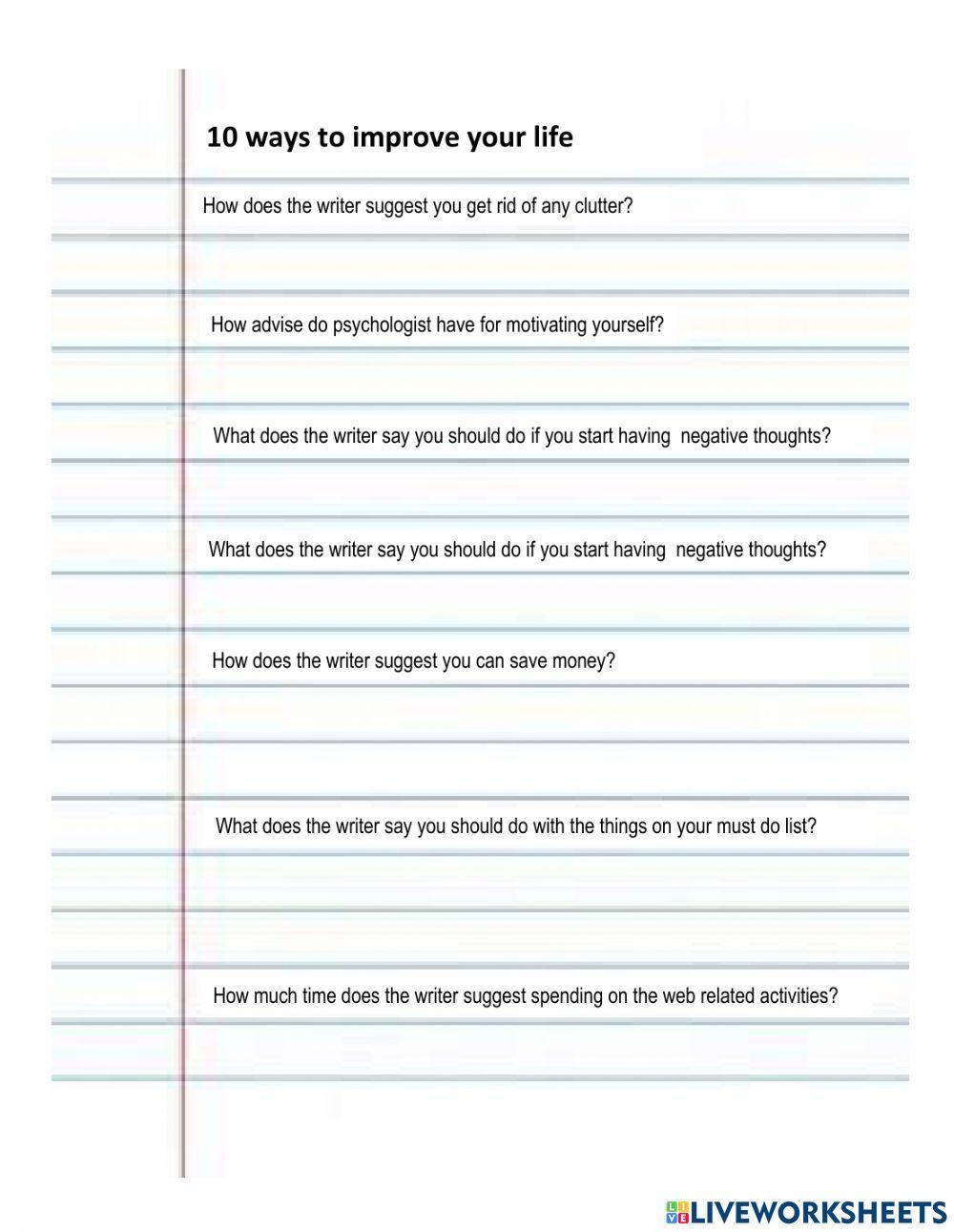 10 ways to improve your life

How does the writer suggest you get rid of any clutter?

How advise do psychologist have for motivating yourself?

What does the writer say you should do if you start having negative thoughts?

What does the writer say you should do if you start having negative thoughts?

How does the writer suggest you can save money?

What does the writer say you should do with the things on your must do list?

How much time does the writer suggest spending on the web related activities?

LIVEWORKSHEETS